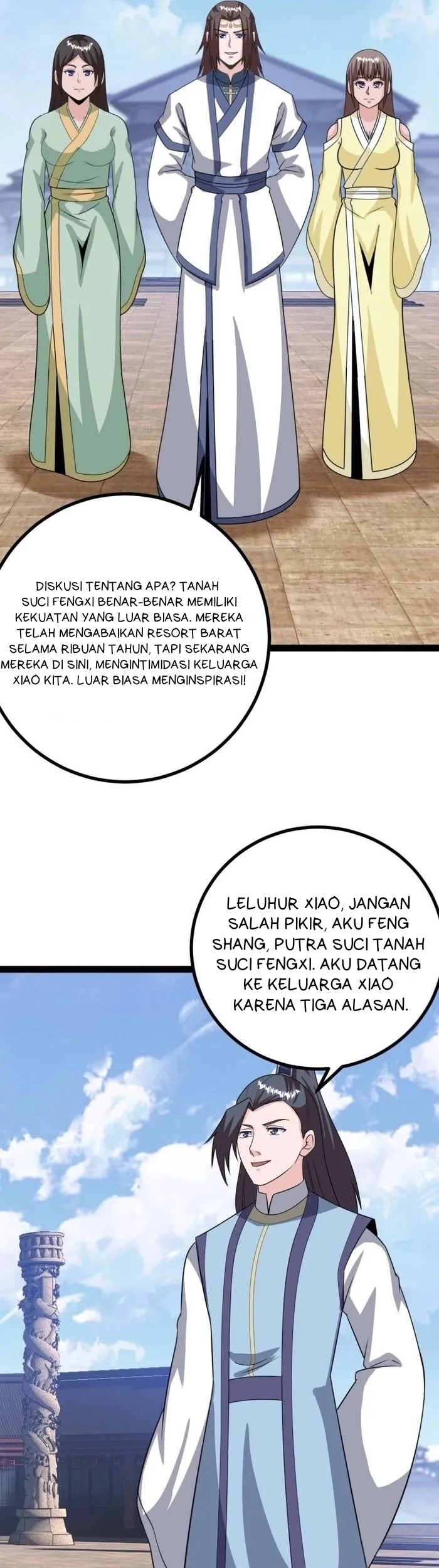 DISKUSI TENTANG APA? TANAH SUCI FENGXI BENAR-BENAR MEMILIKI KEKUATAN YANG LUAR BIASA. MEREKA TELAH MENGABAIKAN RESORT BARAT SELAMA RIBUAN TAHUN, TAPI SEKARANG MEREKA DI SINI, MENGINTIMIDASI KELUARGA XIAO KITA. LUAR BIASA MENGINSPIRASI!

LELUHUR XIAO, JANGAN SALAH PIKIR, AKU FENG SHANG, PUTRA SUCI TANAH SUCI FENGXI. AKU DATANG KE KELUARGA XIAO KARENA TIGA ALASAN.